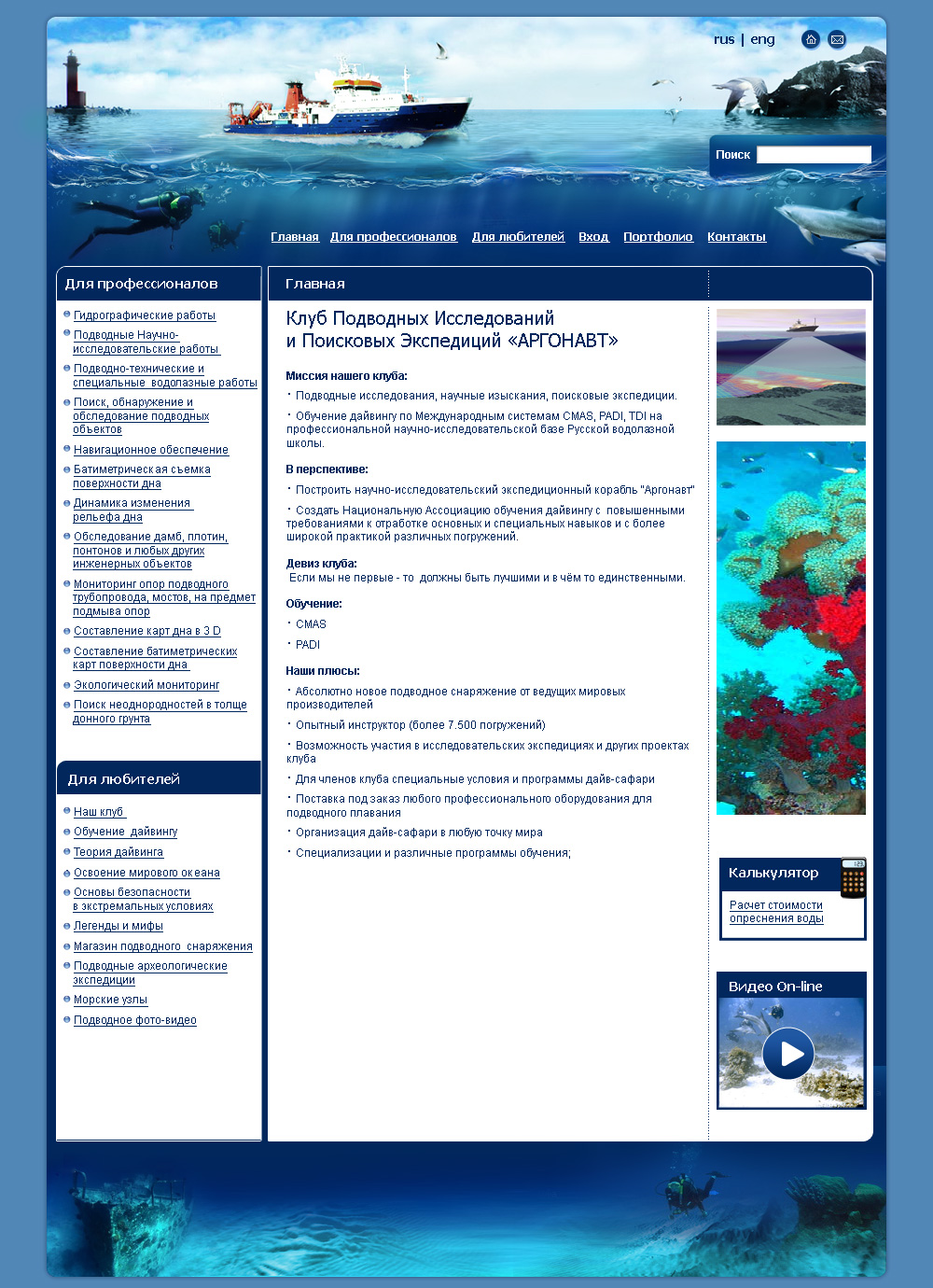 rus | eng

Поиск

Главная Для профессионалов Для любителей Вход Портфолио Контакты

Для профессионалов

Гидрографические работы
Подводные Научно-исследовательские работы
Подводно-технические и специальные водолазные работы
Поиск, обнаружение и обследование подводных объектов
Навигационное обеспечение
Батиметрическая съемка поверхности дна
Динамика изменения рельефа дна
Обследование дамб, плотин, понтонов и любых других инженерных объектов
Мониторинг опор подводного трубопровода, мостов, на предмет подмыва опор
Составление карт дна в 3 D
Составление батиметрических карт поверхности дна
Экологический мониторинг
Поиск неоднородностей в толще донного грунта

Для любителей

Наш клуб
Обучение дайвингу
Теория дайвинга
Освоение мирового океана
Основы безопасности в экстремальных условиях
Легенды и мифы
Магазин подводного снаряжения
Подводные археологические экспедиции
Морские узлы
Подводное фото-видео

Главная

Клуб Подводных Исследований и Поисковых Экспедиций «АРГОНАВТ»

Миссия нашего клуба:

· Подводные исследования, научные изыскания, поисковые экспедиции.

· Обучение дайвингу по Международным системам CMAS, PADI, TDI на профессиональной научно-исследовательской базе Русской водолазной школы.

В перспективе:

· Построить научно-исследовательский экспедиционный корабль "Аргонавт"

· Создать Национальную Ассоциацию обучения дайвингу с повышенными требованиями к отработке основных и специальных навыков и с более широкой практикой различных погружений.

Девиз клуба:
Если мы не первые - то должны быть лучшими и в чём то единственными.

Обучение:

· CMAS

· PADI

Наши плюсы:

· Абсолютно новое подводное снаряжение от ведущих мировых производителей

· Опытный инструктор (более 7.500 погружений)

· Возможность участия в исследовательских экспедициях и других проектах клуба

· Для членов клуба специальные условия и программы дайв-сафари

· Поставка под заказ любого профессионального оборудования для подводного плавания

· Организация дайв-сафари в любую точку мира

· Специализации и различные программы обучения;

Калькулятор
Расчет стоимости опреснения воды

Видео On-line